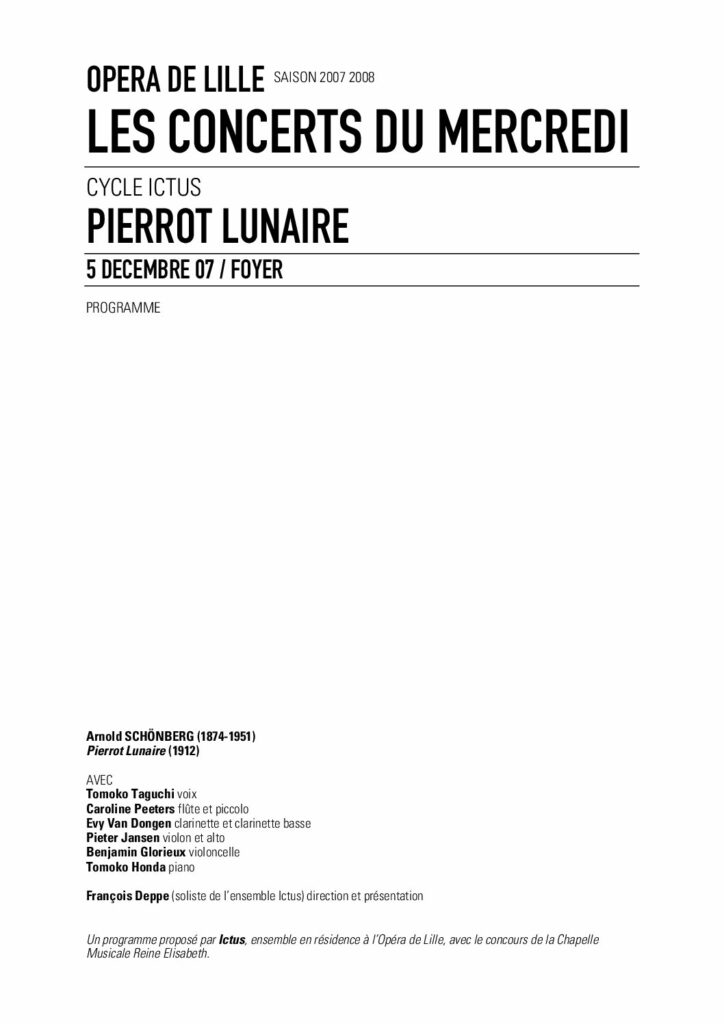 OPERA DE LILLE SAISON 2007 2008
LES CONCERTS DU MERCREDI

CYCLE ICTUS
PIERROT LUNAIRE

5 DECEMBRE 07 / FOYER

PROGRAMME

Arnold SCHÖNBERG (1874-1951)
Pierrot Lunaire (1912)

AVEC
Tomoko Taguchi voix
Caroline Peeters flûte et piccolo
Evy Van Dongen clarinette et clarinette basse
Pieter Jansen violon et alto
Benjamin Glorieux violoncelle
Tomoko Honda piano

François Deppe (soliste de l'ensemble Ictus) direction et présentation

Un programme proposé par Ictus, ensemble en résidence à l'Opéra de Lille, avec le concours de la Chapelle Musicale Reine Elisabeth.